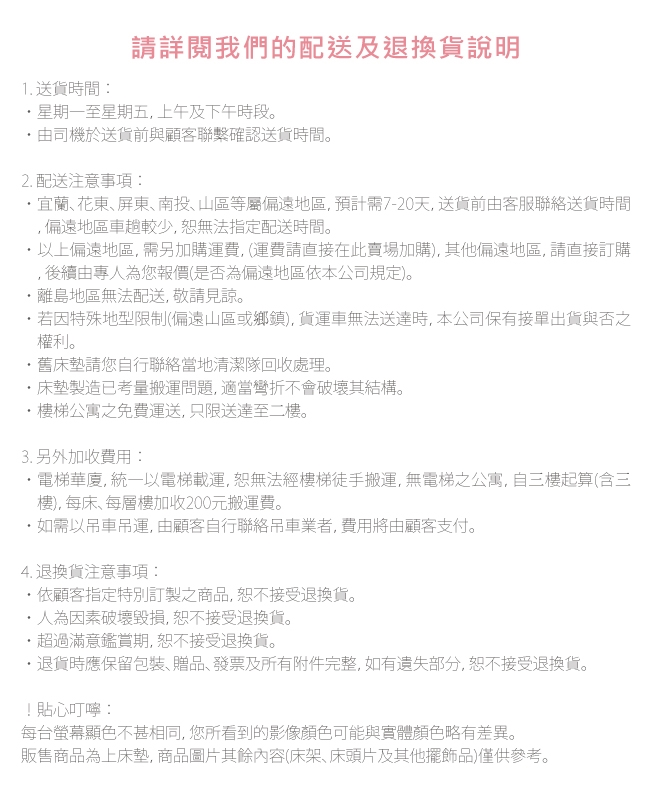 請詳閱我們的配送及退換貨說明

1. 送貨時間：
・星期一至星期五, 上午及下午時段。
・由司機於送貨前與顧客聯繫確認送貨時間。

2. 配送注意事項：
・宜蘭、花東、屏東、南投、山區等屬偏遠地區, 預計需7-20天, 送貨前由客服聯絡送貨時間, 偏遠地區車趟較少, 恕無法指定配送時間。
・以上偏遠地區, 需另加購運費, (運費請直接在此賣場加購), 其他偏遠地區, 請直接訂購, 後續由專人為您報價(是否為偏遠地區依本公司規定)。
・離島地區無法配送, 敬請見諒。
・若因特殊地型限制(偏遠山區或鄉鎮), 貨運車無法送達時, 本公司保有接單出貨與否之權利。
・舊床墊請您自行聯絡當地清潔隊回收處理。
・床墊製造已考量搬運問題, 適當彎折不會破壞其結構。
・樓梯公寓之免費運送, 只限送達至二樓。

3. 另外加收費用：
・電梯華廈, 統一以電梯載運, 恕無法經樓梯徒手搬運, 無電梯之公寓, 自三樓起算(含三樓), 每床、每層樓加收200元搬運費。
・如需以吊車吊運, 由顧客自行聯絡吊車業者, 費用將由顧客支付。

4. 退換貨注意事項：
・依顧客指定特別訂製之商品, 恕不接受退換貨。
・人為因素破壞毀損, 恕不接受退換貨。
・超過滿意鑑賞期, 恕不接受退換貨。
・退貨時應保留包裝、贈品、發票及所有附件完整, 如有遺失部分, 恕不接受退換貨。

！貼心叮嚀：
每台螢幕顯色不甚相同, 您所看到的影像顏色可能與實體顏色略有差異。
販售商品為上床墊, 商品圖片其餘內容(床架、床頭片及其他擺飾品)僅供參考。